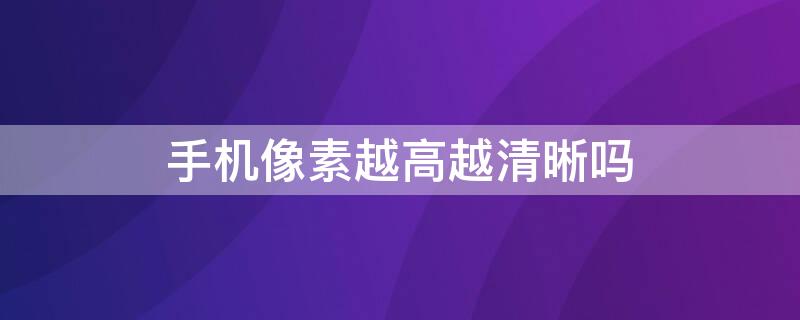 手机像素越高越清晰吗